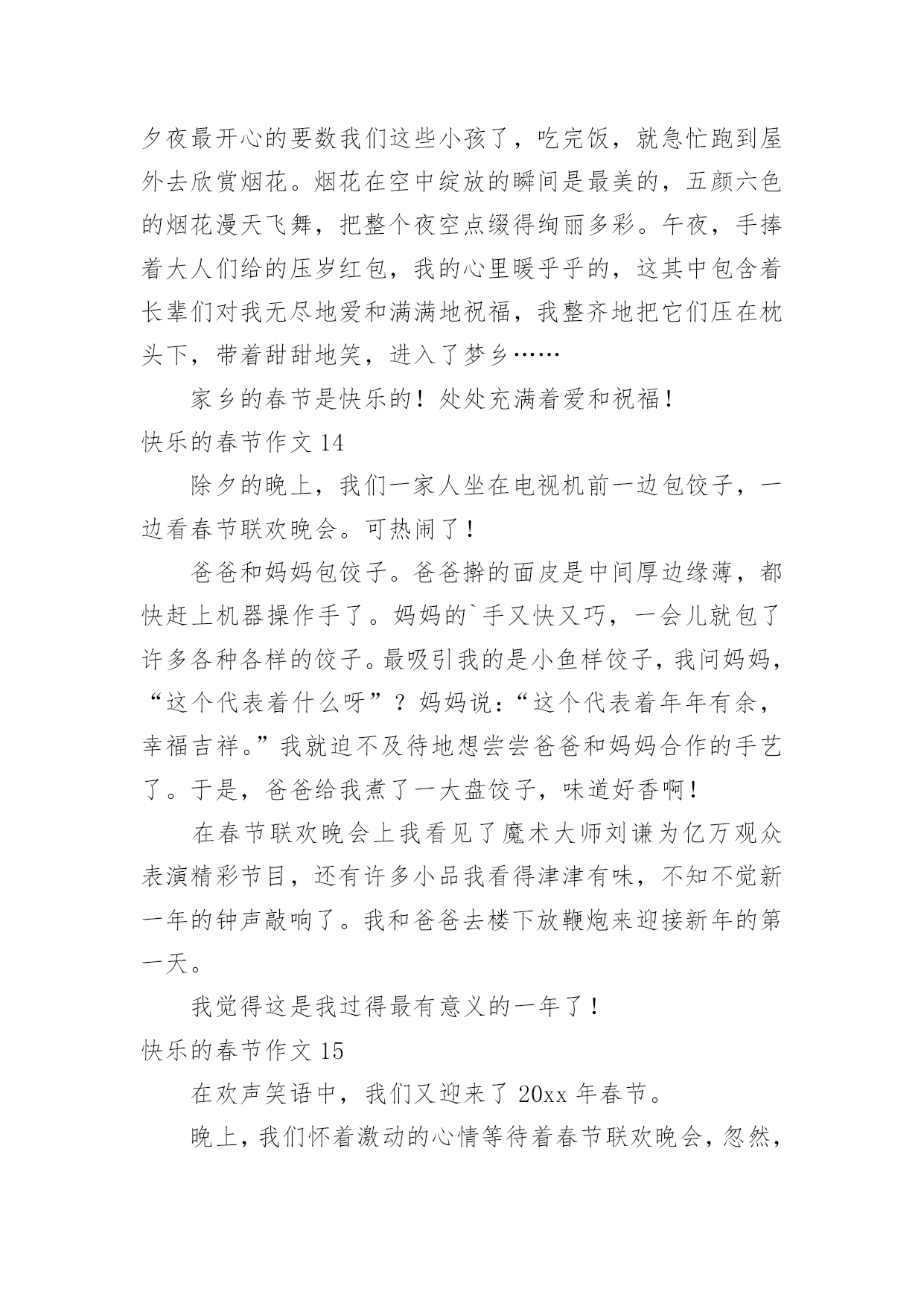 夕夜最开心的要数我们这些小孩了，吃完饭，就急忙跑到屋外去欣赏烟花。烟花在空中绽放的瞬间是最美的，五颜六色的烟花漫天飞舞，把整个夜空点缀得绚丽多彩。午夜，手捧着大人们给的压岁红包，我的心里暖乎乎的，这其中包含着长辈们对我无尽地爱和满满地祝福，我整齐地把它们压在枕头下，带着甜甜地笑，进入了梦乡……

家乡的春节是快乐的！处处充满着爱和祝福！

快乐的春节作文 14

除夕的晚上，我们一家人坐在电视机前一边包饺子，一边看春节联欢晚会。可热闹了！

爸爸和妈妈包饺子。爸爸擀的面皮是中间厚边缘薄，都快赶上机器操作手了。妈妈的`手又快又巧，一会儿就包了许多各种各样的饺子。最吸引我的是小鱼样饺子，我问妈妈，“这个代表着什么呀”？妈妈说：“这个代表着年年有余，幸福吉祥。”我就迫不及待地想尝尝爸爸和妈妈合作的手艺了。于是，爸爸给我煮了一大盘饺子，味道好香啊！

在春节联欢晚会上我看见了魔术大师刘谦为亿万观众表演精彩节目，还有许多小品我看得津津有味，不知不觉新一年的钟声敲响了。我和爸爸去楼下放鞭炮来迎接新年的第一天。

我觉得这是我过得最有意义的一年了！

快乐的春节作文 15

在欢声笑语中，我们又迎来了 20xx 年春节。

晚上，我们怀着激动的心情等待着春节联欢晚会，忽然，